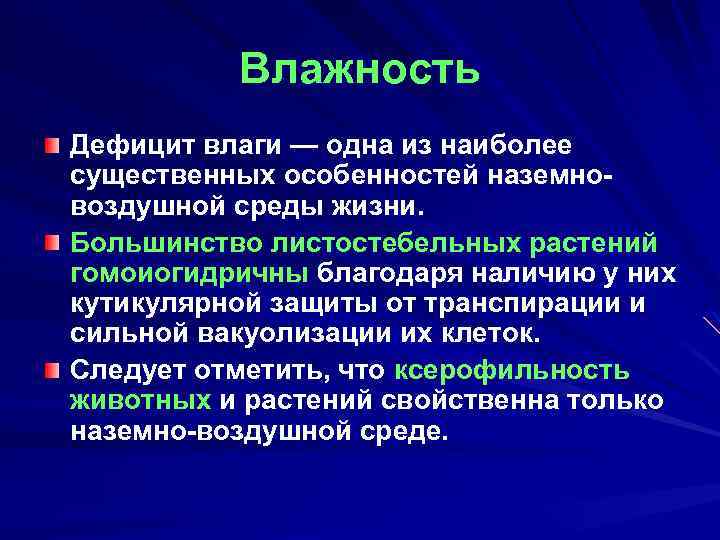 Влажность

Дефицит влаги — одна из наиболее существенных особенностей наземно-воздушной среды жизни.

Большинство листостебельных растений гомоиогидричны благодаря наличию у них кутикулярной защиты от транспирации и сильной вакуолизации их клеток.

Следует отметить, что ксерофильность животных и растений свойственна только наземно-воздушной среде.